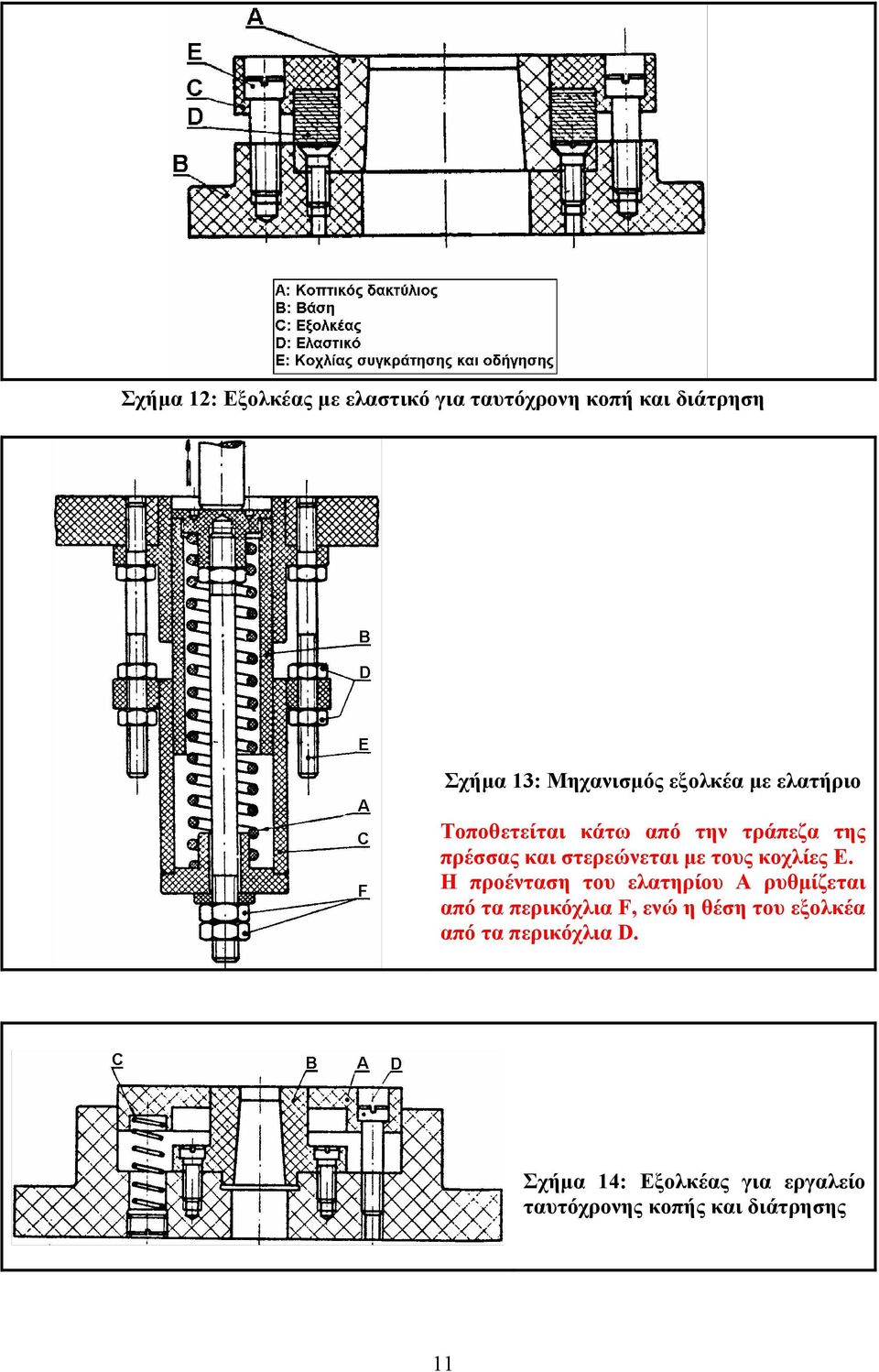 A
E
C
D
B

A: Κοπτικός δακτύλιος
B: Βάση
C: Εξολκέας
D: Ελαστικό
E: Κοχλίας συγκράτησης και οδήγησης

Σχήμα 12: Εξολκέας με ελαστικό για ταυτόχρονη κοπή και διάτρηση

B
D
E
A
C
F

Σχήμα 13: Μηχανισμός εξολκέα με ελατήριο

Τοποθετείται κάτω από την τράπεζα της πρέσσας και στερεώνεται με τους κοχλίες Ε. Η προένταση του ελατηρίου Α ρυθμίζεται από τα περικόχλια F, ενώ η θέση του εξολκέα από τα περικόχλια D.

C
B
A
D

Σχήμα 14: Εξολκέας για εργαλείο ταυτόχρονης κοπής και διάτρησης

11